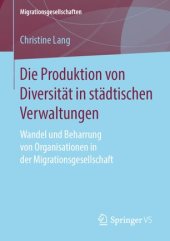 Migrationsgesellschaften

Christine Lang

Die Produktion von Diversität in städtischen Verwaltungen

Wandel und Beharrung von Organisationen in der Migrationsgesellschaft

Springer VS